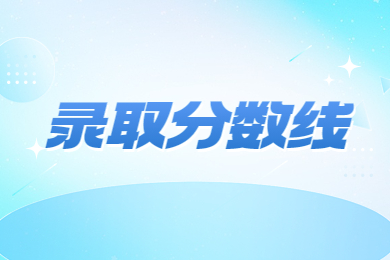 录取分数线